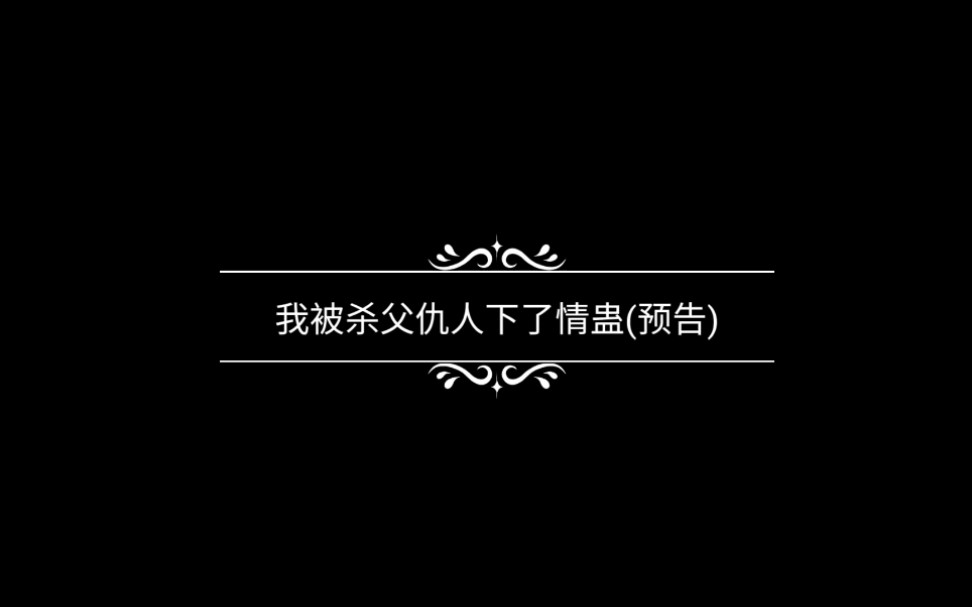 我被杀父仇人下了情蛊(预告)